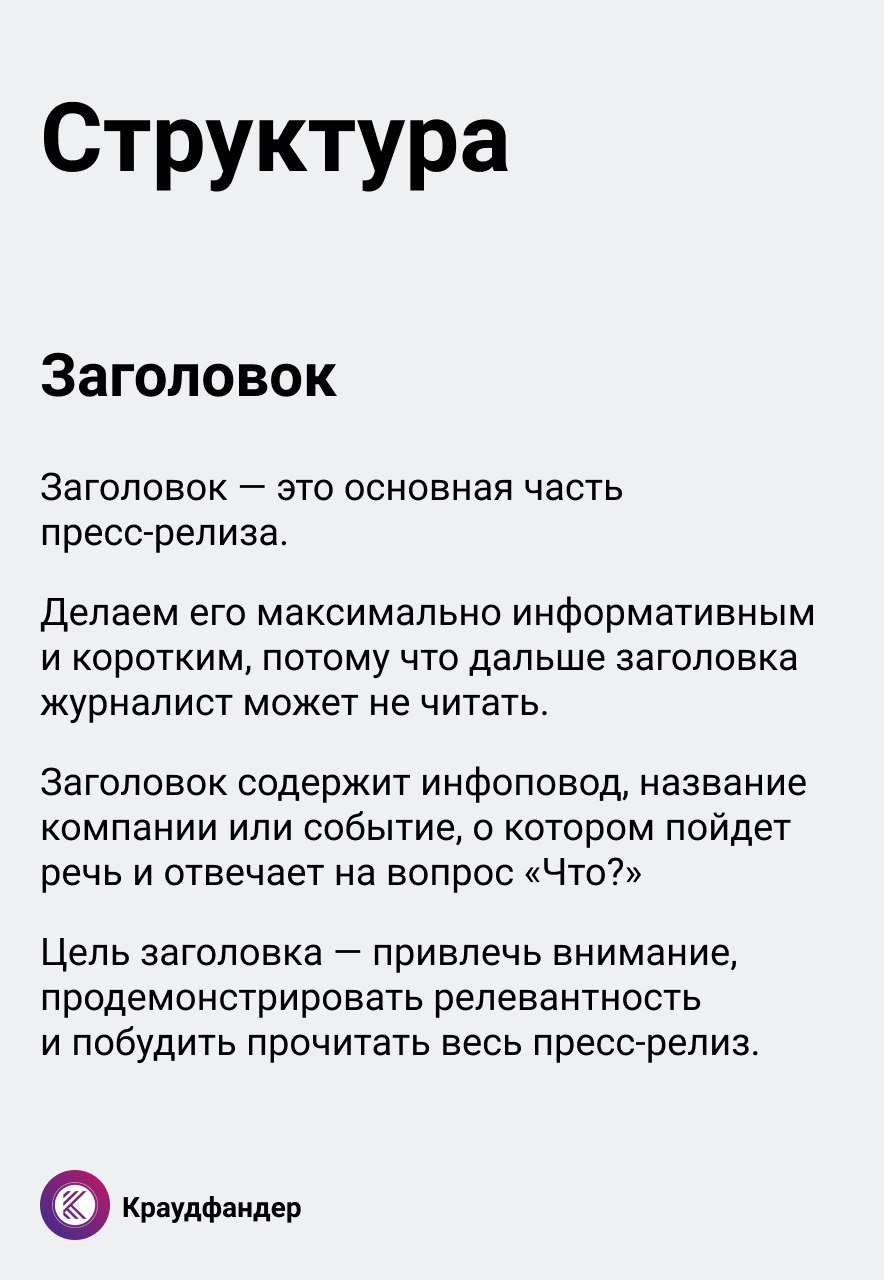 Структура

Заголовок

Заголовок — это основная часть пресс-релиза.

Делаем его максимально информативным и коротким, потому что дальше заголовка журналист может не читать.

Заголовок содержит инфоповод, название компании или событие, о котором пойдет речь и отвечает на вопрос «Что?»

Цель заголовка — привлечь внимание, продемонстрировать релевантность и побудить прочитать весь пресс-релиз.

Краудфандер